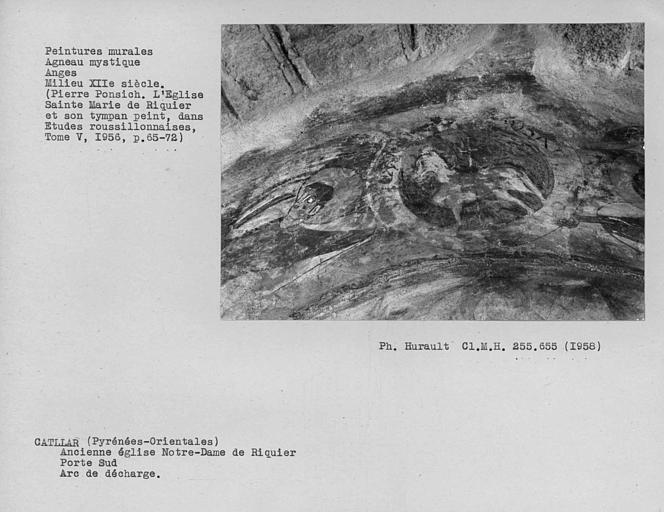 Peintures murales
Agneau mystique
Anges
Milieu XIIe siècle.
(Pierre Ponsich. L'Eglise Sainte Marie de Riquier et son tympan peint, dans Etudes roussillonnaises, Tome V, I956, p.65-72)

Ph. Hurault Cl.M.H. 255.655 (I958)

CATLLAR (Pyrénées-Orientales)
Ancienne église Notre-Dame de Riquier
Porte Sud
Arc de décharge.